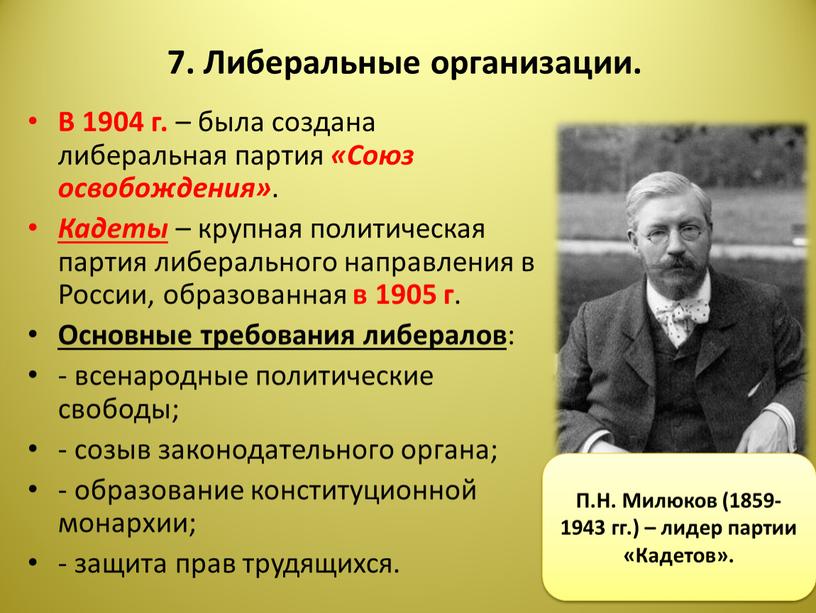 7. Либеральные организации.

• В 1904 г. – была создана либеральная партия «Союз освобождения».
• Кадеты – крупная политическая партия либерального направления в России, образованная в 1905 г.
• Основные требования либералов:
• - всенародные политические свободы;
• - созыв законодательного органа;
• - образование конституционной монархии;
• - защита прав трудящихся.

П.Н. Милюков (1859-1943 гг.) – лидер партии «Кадетов».